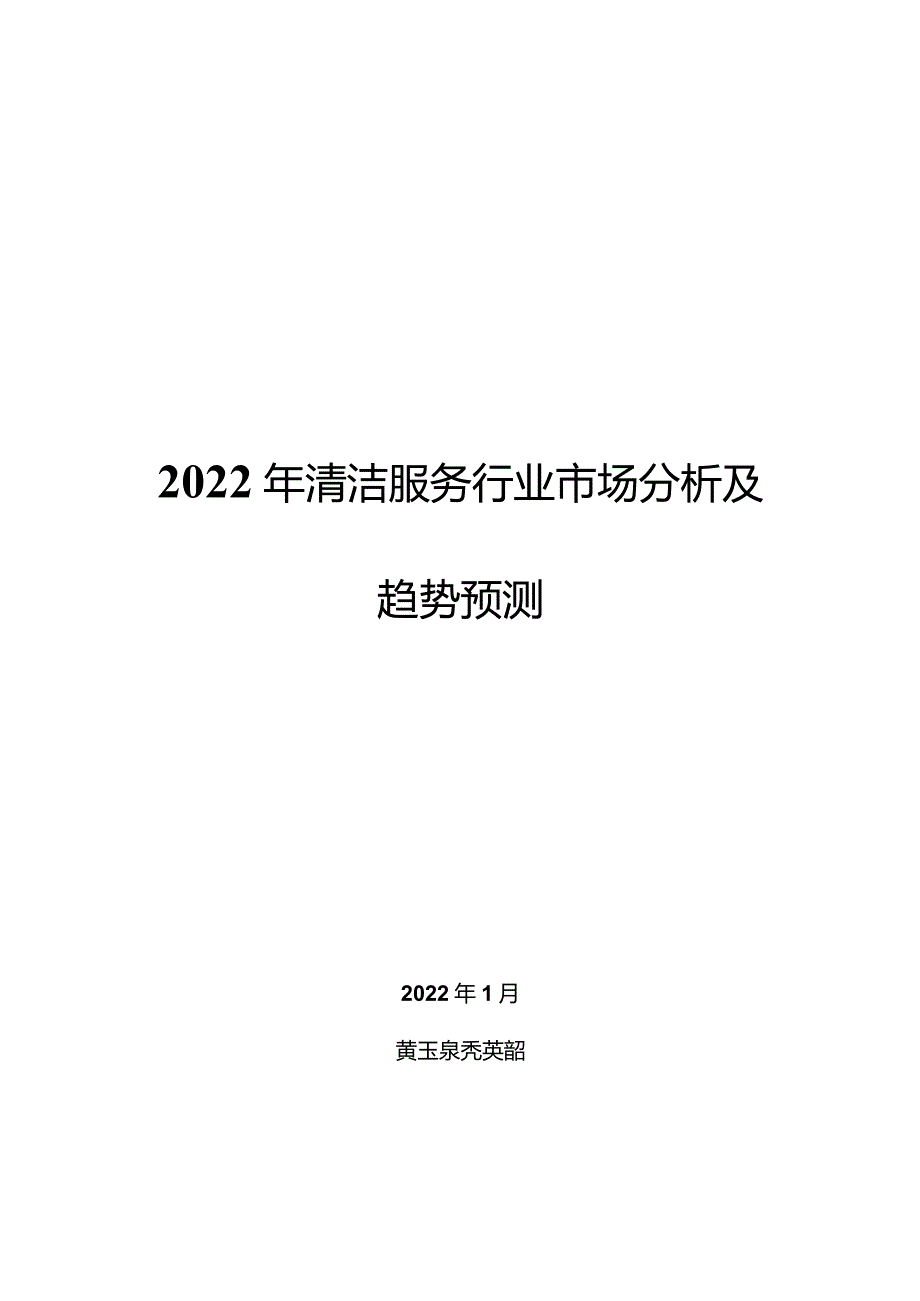 2022年清洁服务行业市场分析及

趋势预测

2022年1月

黄玉泉秃英韶